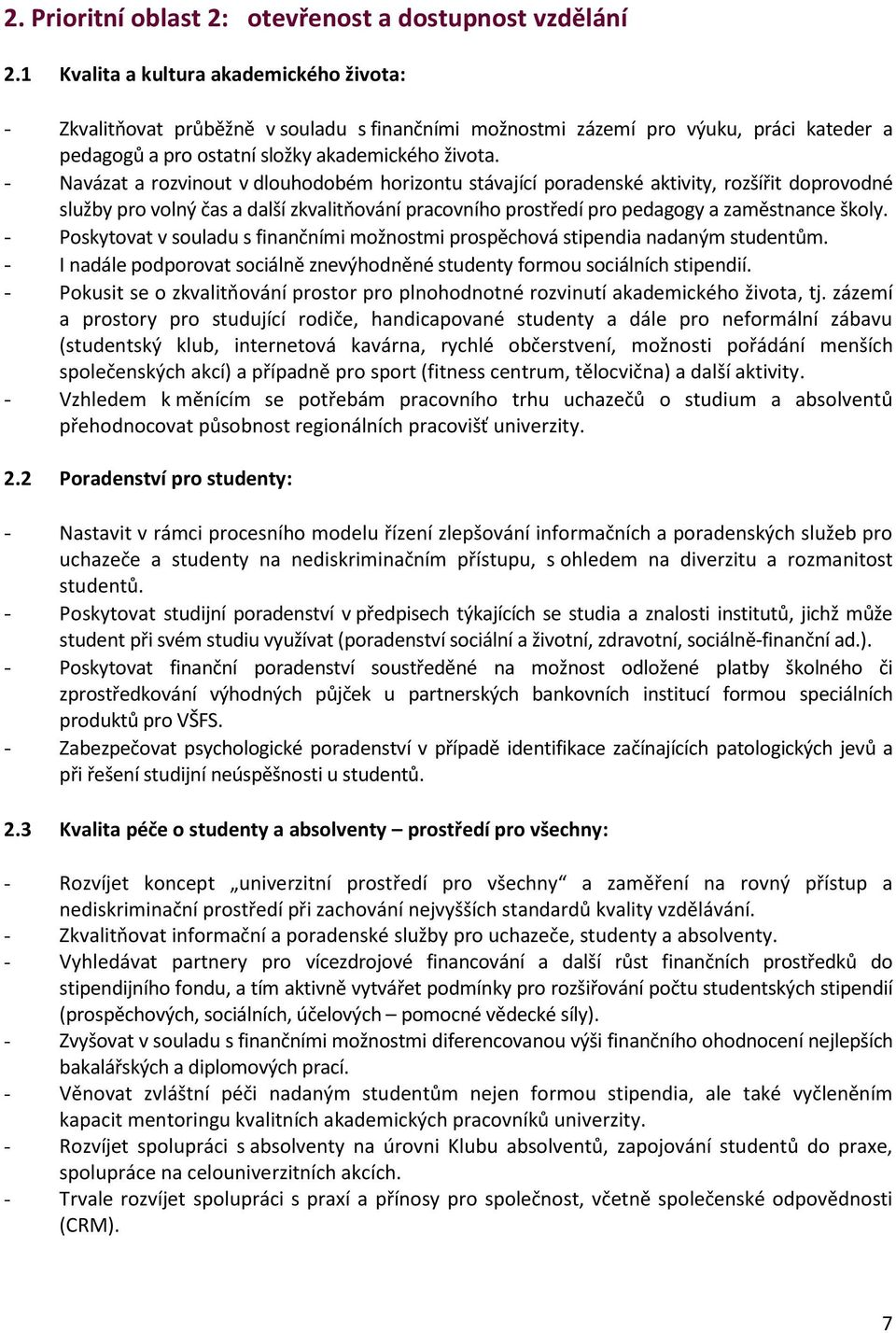 2. Prioritní oblast 2: otevřenost a dostupnost vzdělání

2.1 Kvalita a kultura akademického života:

- Zkvalitňovat průběžně v souladu s finančními možnostmi zázemí pro výuku, práci kateder a pedagogů a pro ostatní složky akademického života.
- Navázat a rozvinout v dlouhodobém horizontu stávající poradenské aktivity, rozšířit doprovodné služby pro volný čas a další zkvalitňování pracovního prostředí pro pedagogy a zaměstnance školy.
- Poskytovat v souladu s finančními možnostmi prospěchová stipendia nadaným studentům.
- I nadále podporovat sociálně znevýhodněné studenty formou sociálních stipendií.
- Pokusit se o zkvalitňování prostor pro plnohodnotné rozvinutí akademického života, tj. zázemí a prostory pro studující rodiče, handicapované studenty a dále pro neformální zábavu (studentský klub, internetová kavárna, rychlé občerstvení, možnosti pořádání menších společenských akcí) a případně pro sport (fitness centrum, tělocvična) a další aktivity.
- Vzhledem k měnícím se potřebám pracovního trhu uchazečů o studium a absolventů přehodnocovat působnost regionálních pracovišť univerzity.

2.2 Poradenství pro studenty:

- Nastavit v rámci procesního modelu řízení zlepšování informačních a poradenských služeb pro uchazeče a studenty na nediskriminačním přístupu, s ohledem na diverzitu a rozmanitost studentů.
- Poskytovat studijní poradenství v předpisech týkajících se studia a znalosti institutů, jichž může student při svém studiu využívat (poradenství sociální a životní, zdravotní, sociálně-finanční ad.).
- Poskytovat finanční poradenství soustředěné na možnost odložené platby školného či zprostředkování výhodných půjček u partnerských bankovních institucí formou speciálních produktů pro VŠFS.
- Zabezpečovat psychologické poradenství v případě identifikace začínajících patologických jevů a při řešení studijní neúspěšnosti u studentů.

2.3 Kvalita péče o studenty a absolventy – prostředí pro všechny:

- Rozvíjet koncept „univerzitní prostředí pro všechny“ a zaměření na rovný přístup a nediskriminační prostředí při zachování nejvyšších standardů kvality vzdělávání.
- Zkvalitňovat informační a poradenské služby pro uchazeče, studenty a absolventy.
- Vyhledávat partnery pro vícezdrojové financování a další růst finančních prostředků do stipendijního fondu, a tím aktivně vytvářet podmínky pro rozšiřování počtu studentských stipendií (prospěchových, sociálních, účelových – pomocné vědecké síly).
- Zvyšovat v souladu s finančními možnostmi diferencovanou výši finančního ohodnocení nejlepších bakalářských a diplomových prací.
- Věnovat zvláštní péči nadaným studentům nejen formou stipendia, ale také vyčleněním kapacit mentoringu kvalitních akademických pracovníků univerzity.
- Rozvíjet spolupráci s absolventy na úrovni Klubu absolventů, zapojování studentů do praxe, spolupráce na celouniverzitních akcích.
- Trvale rozvíjet spolupráci s praxí a přínosy pro společnost, včetně společenské odpovědnosti (CRM).

7